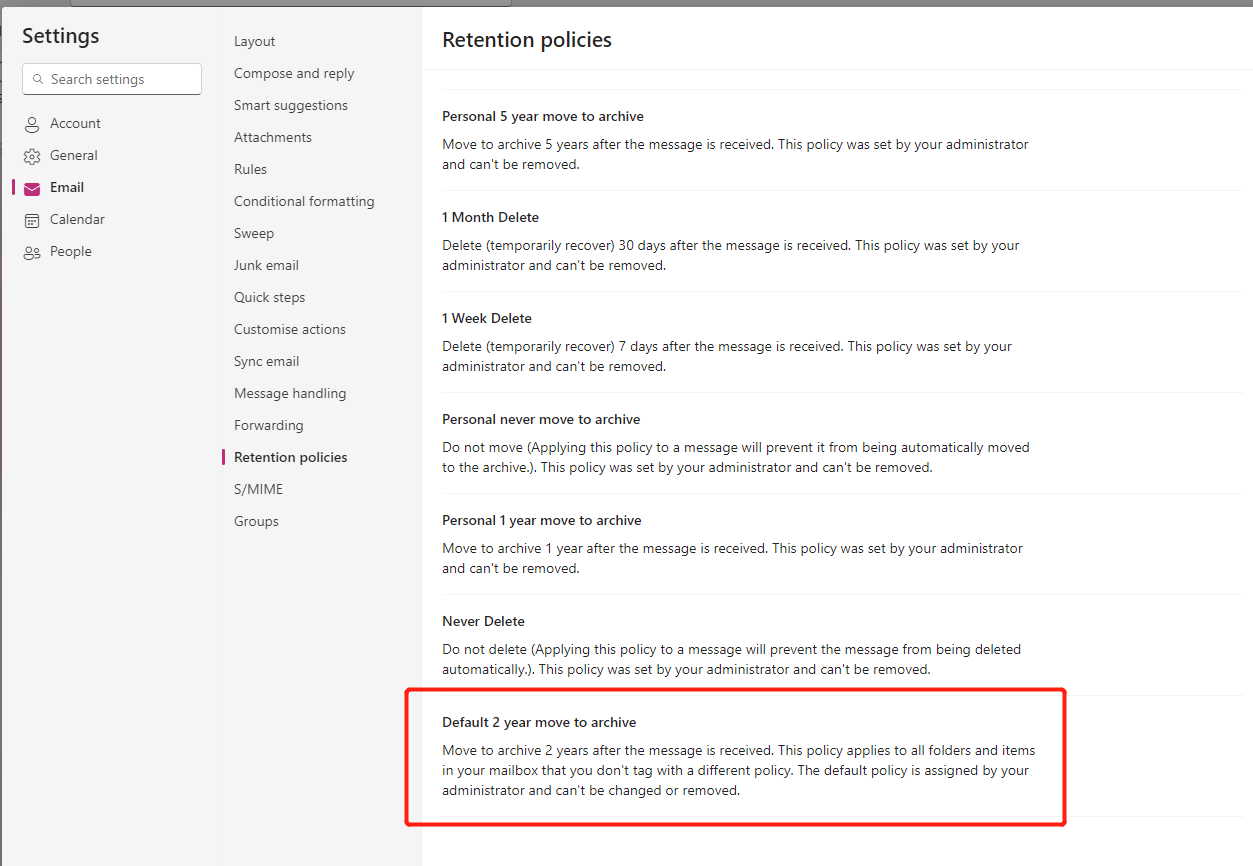 Settings

Search settings

Account
General
Email
Calendar
People

Layout
Compose and reply
Smart suggestions
Attachments
Rules
Conditional formatting
Sweep
Junk email
Quick steps
Customise actions
Sync email
Message handling
Forwarding
Retention policies
S/MIME
Groups

Retention policies

Personal 5 year move to archive

Move to archive 5 years after the message is received. This policy was set by your administrator and can't be removed.

1 Month Delete

Delete (temporarily recover) 30 days after the message is received. This policy was set by your administrator and can't be removed.

1 Week Delete

Delete (temporarily recover) 7 days after the message is received. This policy was set by your administrator and can't be removed.

Personal never move to archive

Do not move (Applying this policy to a message will prevent it from being automatically moved to the archive.). This policy was set by your administrator and can't be removed.

Personal 1 year move to archive

Move to archive 1 year after the message is received. This policy was set by your administrator and can't be removed.

Never Delete

Do not delete (Applying this policy to a message will prevent the message from being deleted automatically.). This policy was set by your administrator and can't be removed.

Default 2 year move to archive

Move to archive 2 years after the message is received. This policy applies to all folders and items in your mailbox that you don't tag with a different policy. The default policy is assigned by your administrator and can't be changed or removed.